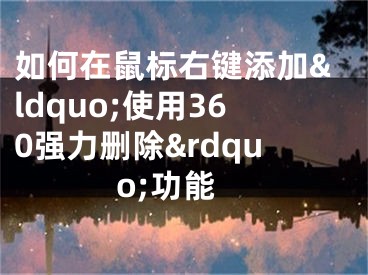 如何在鼠标右键添加&ldquo;使用360强力删除&rdquo;功能